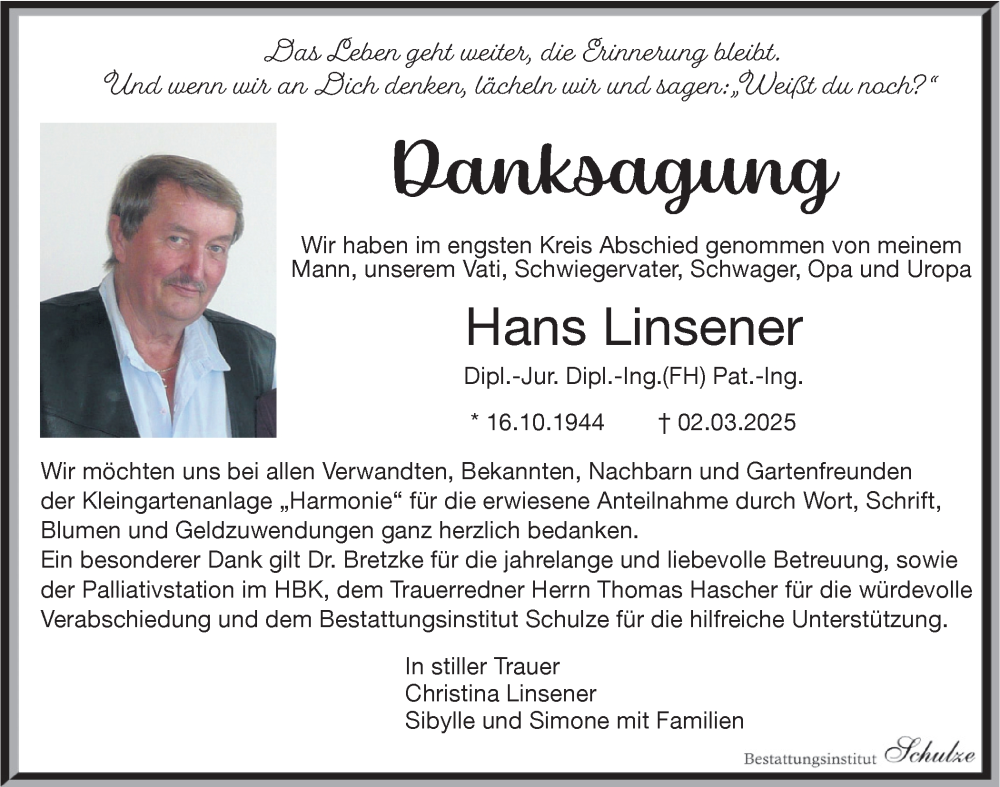 Das Leben geht weiter, die Erinnerung bleibt.
Und wenn wir an Dich denken, lächeln wir und sagen: „Weißt du noch?“

Danksagung

Wir haben im engsten Kreis Abschied genommen von meinem Mann, unserem Vati, Schwiegervater, Schwager, Opa und Uropa

Hans Linsener

Dipl.-Jur. Dipl.-Ing.(FH) Pat.-Ing.

* 16.10.1944 † 02.03.2025

Wir möchten uns bei allen Verwandten, Bekannten, Nachbarn und Gartenfreunden der Kleingartenanlage „Harmonie“ für die erwiesene Anteilnahme durch Wort, Schrift, Blumen und Geldzuwendungen ganz herzlich bedanken.
Ein besonderer Dank gilt Dr. Bretzke für die jahrelange und liebevolle Betreuung, sowie der Palliativstation im HBK, dem Trauerredner Herrn Thomas Hascher für die würdevolle Verabschiedung und dem Bestattungsinstitut Schulze für die hilfreiche Unterstützung.

In stiller Trauer
Christina Linsener
Sibylle und Simone mit Familien

Bestattungsinstitut Schulze